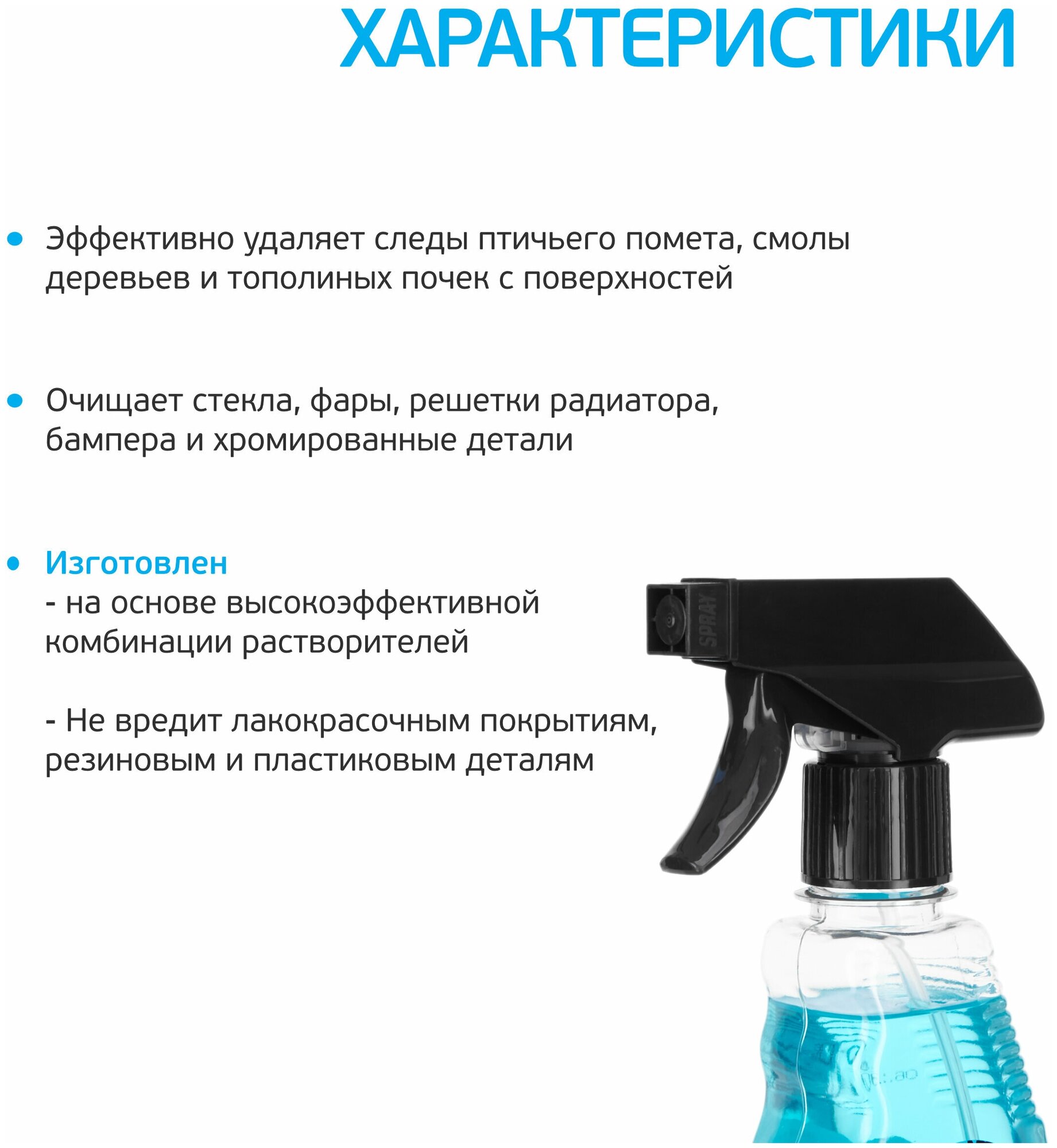 ХАРАКТЕРИСТИКИ

• Эффективно удаляет следы птичьего помета, смолы деревьев и тополиных почек с поверхностей

• Очищает стекла, фары, решетки радиатора, бампера и хромированные детали

• Изготовлен
- на основе высокоэффективной комбинации растворителей

- Не вредит лакокрасочным покрытиям, резиновым и пластиковым деталям

SPRAY